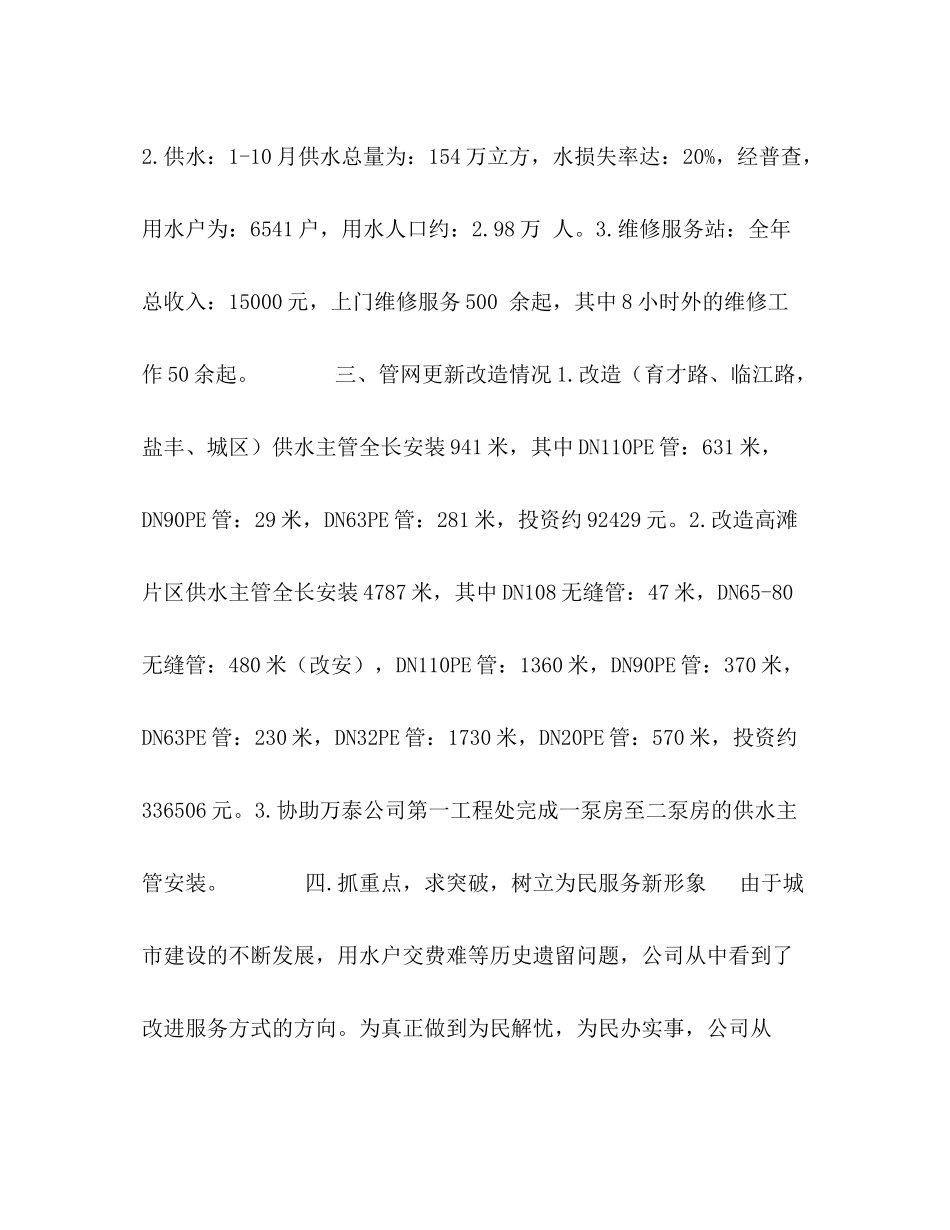 2.供水：1-10月供水总量为：154万立方，水损失率达：20%，经普查，用水户为：6541户，用水人口约：2.98万 人。3.维修服务站：全年总收入：15000元，上门维修服务500 余起，其中8小时外的维修工作50余起。 三、管网更新改造情况1.改造（育才路、临江路，盐丰、城区）供水主管全长安装941米，其中DN110PE管：631米，DN90PE管：29米，DN63PE管：281米，投资约92429元。2.改造高滩片区供水主管全长安装4787米，其中DN108无缝管：47米，DN65-80无缝管：480米（改安），DN110PE管：1360米，DN90PE管：370米，DN63PE管：230米，DN32PE管：1730米，DN20PE管：570米，投资约336506元。3.协助万泰公司第一工程处完成一泵房至二泵房的供水主管安装。 四.抓重点，求突破，树立为民服务新形象 由于城市建设的不断发展，用水户交费难等历史遗留问题，公司从中看到了改进服务方式的方向。为真正做到为民解忧，为民办实事，公司从